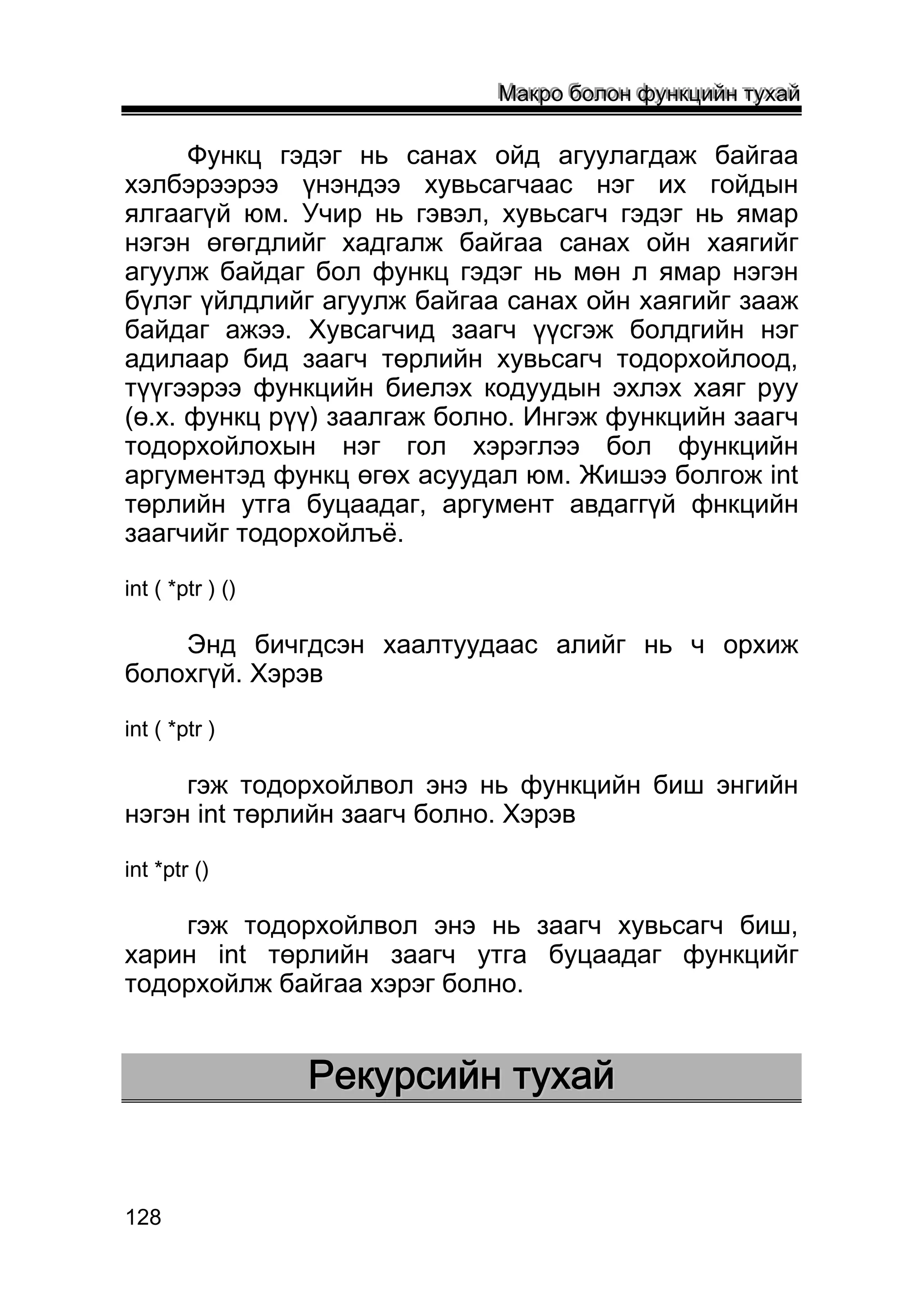 Макро болон функцийн тухай

Функц гэдэг нь санах ойд агуулагдаж байгаа хэлбэрээрээ үнэндээ хувьсагчаас нэг их гойдын ялгаагүй юм. Учир нь гэвэл, хувьсагч гэдэг нь ямар нэгэн өгөгдлийг хадгалж байгаа санах ойн хаягийг агуулж байдаг бол функц гэдэг нь мөн л ямар нэгэн бүлэг үйлдлийг агуулж байгаа санах ойн хаягийг зааж байдаг ажээ. Хувсагчид заагч үүсгэж болдгийн нэг адилаар бид заагч төрлийн хувьсагч тодорхойлоод, түүгээрээ функцийн биелэх кодуудын эхлэх хаяг руу (ө.х. функц рүү) заалгаж болно. Ингэж функцийн заагч тодорхойлохын нэг гол хэрэглээ бол функцийн аргументэд функц өгөх асуудал юм. Жишээ болгож int төрлийн утга буцаадаг, аргумент авдаггүй фнкцийн заагчийг тодорхойлъё.

int ( *ptr ) ()

Энд бичгдсэн хаалтуудаас алийг нь ч орхиж болохгүй. Хэрэв

int ( *ptr )

гэж тодорхойлвол энэ нь функцийн биш энгийн нэгэн int төрлийн заагч болно. Хэрэв

int *ptr ()

гэж тодорхойлвол энэ нь заагч хувьсагч биш, харин int төрлийн заагч утга буцаадаг функцийг тодорхойлж байгаа хэрэг болно.

Рекурсийн тухай

128